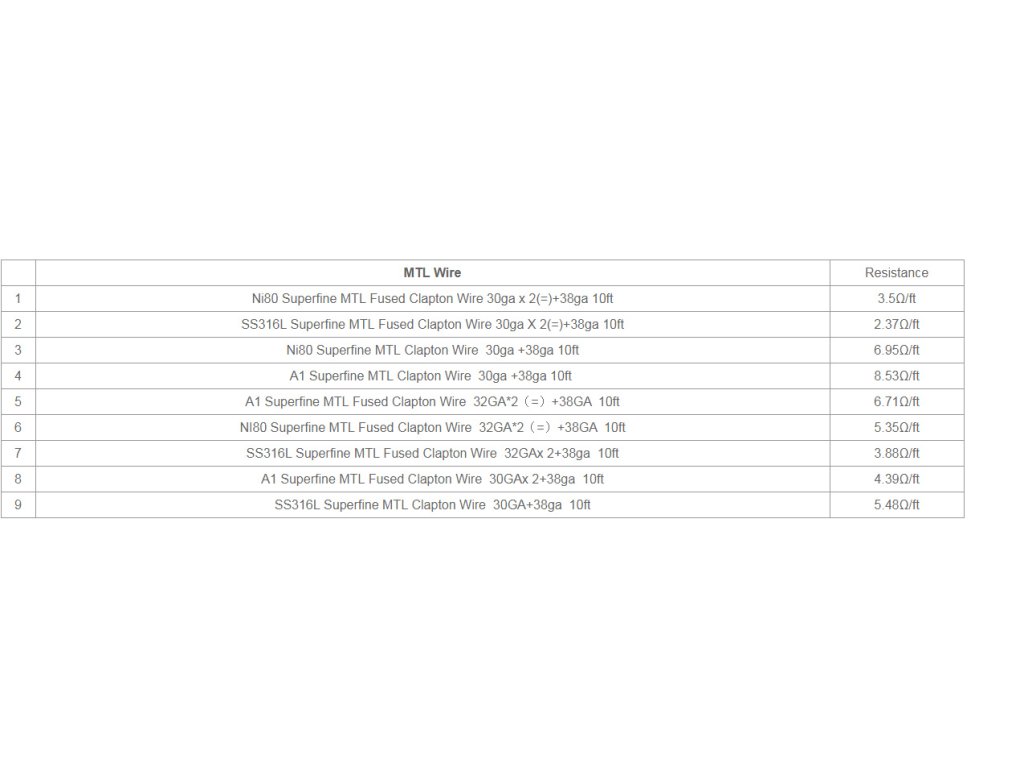 |  | MTL Wire | Resistance |
|---|---|---|
| 1 | Ni80 Superfine MTL Fused Clapton Wire 30ga x 2(=)+38ga 10ft | 3.5Ω/ft |
| 2 | SS316L Superfine MTL Fused Clapton Wire 30ga X 2(=)+38ga 10ft | 2.37Ω/ft |
| 3 | Ni80 Superfine MTL Clapton Wire 30ga +38ga 10ft | 6.95Ω/ft |
| 4 | A1 Superfine MTL Clapton Wire 30ga +38ga 10ft | 8.53Ω/ft |
| 5 | A1 Superfine MTL Fused Clapton Wire 32GA*2（=）+38GA 10ft | 6.71Ω/ft |
| 6 | NI80 Superfine MTL Fused Clapton Wire 32GA*2（=）+38GA 10ft | 5.35Ω/ft |
| 7 | SS316L Superfine MTL Fused Clapton Wire 32GAx 2+38ga 10ft | 3.88Ω/ft |
| 8 | A1 Superfine MTL Fused Clapton Wire 30GAx 2+38ga 10ft | 4.39Ω/ft |
| 9 | SS316L Superfine MTL Clapton Wire 30GA+38ga 10ft | 5.48Ω/ft |